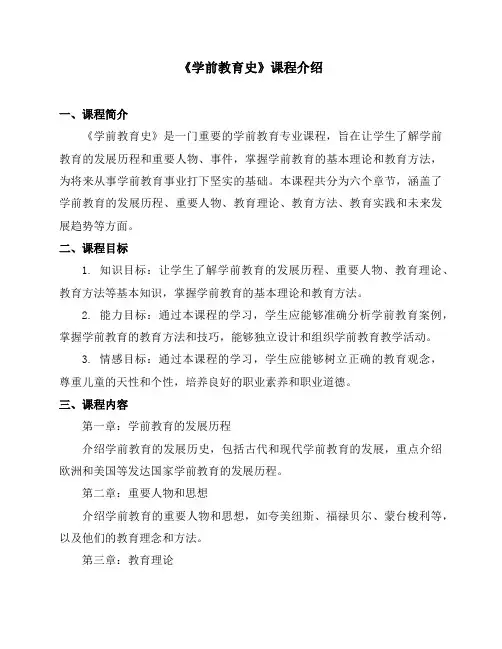 《学前教育史》课程介绍

一、课程简介

《学前教育史》是一门重要的学前教育专业课程，旨在让学生了解学前教育的发展历程和重要人物、事件，掌握学前教育的基本理论和教育方法，为将来从事学前教育事业打下坚实的基础。本课程共分为六个章节，涵盖了学前教育的发展历程、重要人物、教育理论、教育方法、教育实践和未来发展趋势等方面。

二、课程目标

1. 知识目标：让学生了解学前教育的发展历程、重要人物、教育理论、教育方法等基本知识，掌握学前教育的基本理论和教育方法。

2. 能力目标：通过本课程的学习，学生应能够准确分析学前教育案例，掌握学前教育的教育方法和技巧，能够独立设计和组织学前教育教学活动。

3. 情感目标：通过本课程的学习，学生应能够树立正确的教育观念，尊重儿童的天性和个性，培养良好的职业素养和职业道德。

三、课程内容

第一章：学前教育的发展历程

介绍学前教育的发展历史，包括古代和现代学前教育的发展，重点介绍欧洲和美国等发达国家学前教育的发展历程。

第二章：重要人物和思想

介绍学前教育的重要人物和思想，如夸美纽斯、福禄贝尔、蒙台梭利等，以及他们的教育理念和方法。

第三章：教育理论